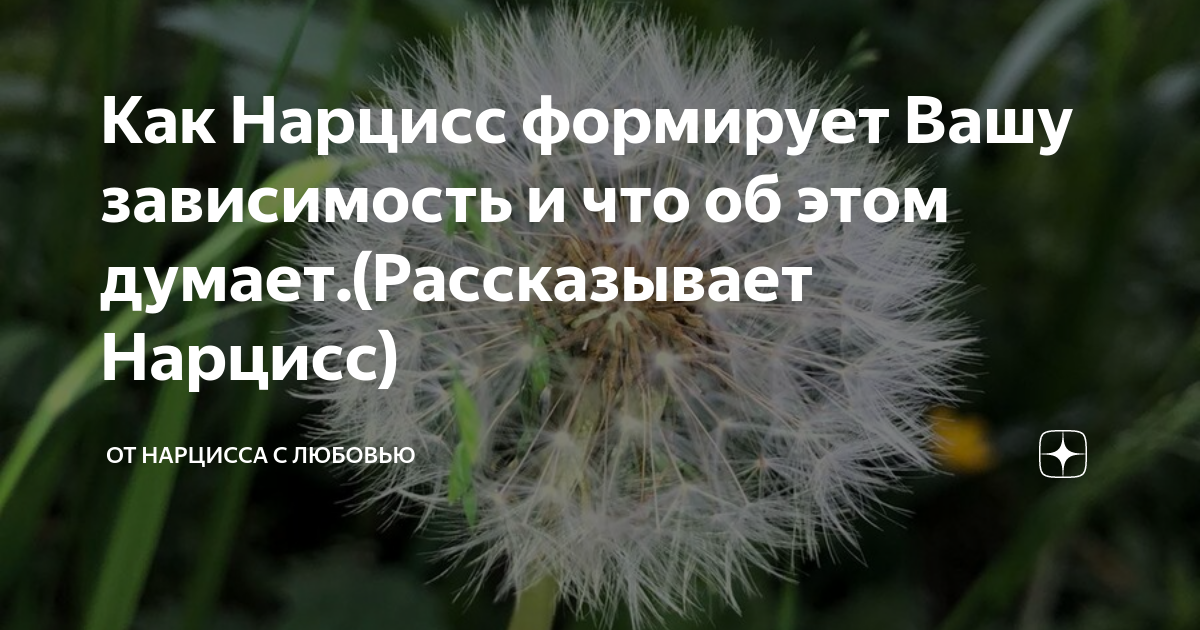 Как Нарцисс формирует Вашу зависимость и что об этом думает.(Рассказывает Нарцисс)

ОТ НАРЦИССА С ЛЮБОВЬЮ